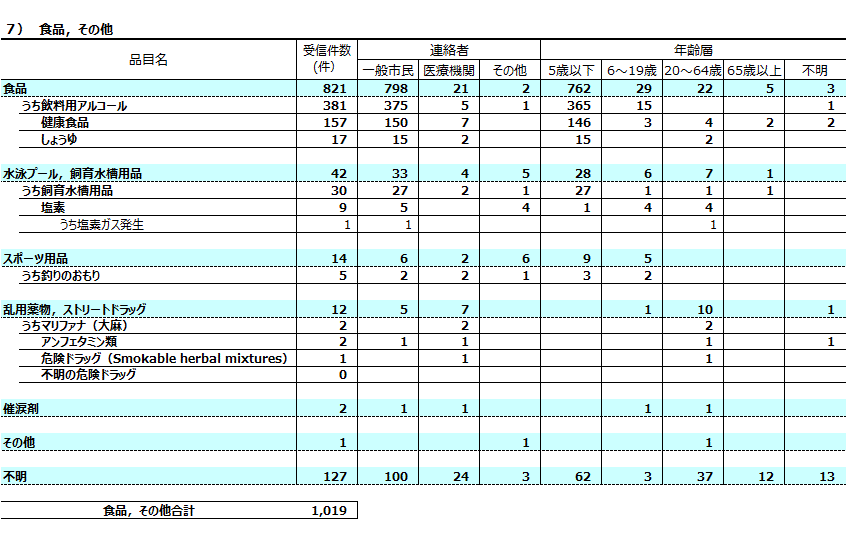 7） 食品，その他

| 品目名 | 受信件数(件) | 連絡者 一般市民 | 連絡者 医療機関 | 連絡者 その他 | 年齢層 5歳以下 | 年齢層 6～19歳 | 年齢層 20～64歳 | 年齢層 65歳以上 | 年齢層 不明 |
|---|---|---|---|---|---|---|---|---|---|
| 食品 | 821 | 798 | 21 | 2 | 762 | 29 | 22 | 5 | 3 |
| うち飲料用アルコール | 381 | 375 | 5 | 1 | 365 | 15 | | | 1 |
| 健康食品 | 157 | 150 | 7 | | 146 | 3 | 4 | 2 | 2 |
| しょうゆ | 17 | 15 | 2 | | 15 | | 2 | | |
| | | | | | | | | | |
| 水泳プール，飼育水槽用品 | 42 | 33 | 4 | 5 | 28 | 6 | 7 | 1 | |
| うち飼育水槽用品 | 30 | 27 | 2 | 1 | 27 | 1 | 1 | 1 | |
| 塩素 | 9 | 5 | | 4 | 1 | 4 | 4 | | |
| うち塩素ガス発生 | 1 | 1 | | | | | 1 | | |
| | | | | | | | | | |
| スポーツ用品 | 14 | 6 | 2 | 6 | 9 | 5 | | | |
| うち釣りのおもり | 5 | 2 | 2 | 1 | 3 | 2 | | | |
| | | | | | | | | | |
| 乱用薬物，ストリートドラッグ | 12 | 5 | 7 | | | 1 | 10 | | 1 |
| うちマリファナ（大麻） | 2 | | 2 | | | | 2 | | |
| アンフェタミン類 | 2 | 1 | 1 | | | | 1 | | 1 |
| 危険ドラッグ（Smokable herbal mixtures） | 1 | | 1 | | | | 1 | | |
| 不明の危険ドラッグ | 0 | | | | | | | | |
| | | | | | | | | | |
| 催涙剤 | 2 | 1 | 1 | | | 1 | 1 | | |
| | | | | | | | | | |
| その他 | 1 | | | 1 | | | 1 | | |
| | | | | | | | | | |
| 不明 | 127 | 100 | 24 | 3 | 62 | 3 | 37 | 12 | 13 |

| 食品，その他合計 | 1,019 |
|---|---|